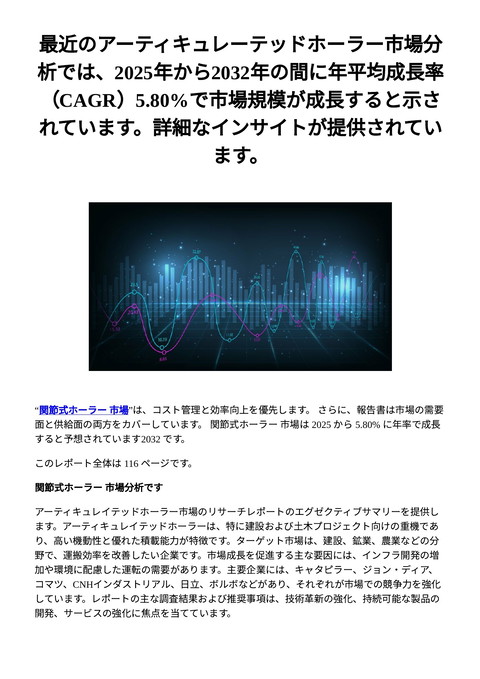 最近のアーティキュレーテッドホーラー市場分析では、2025年から2032年の間に年平均成長率（CAGR）5.80%で市場規模が成長すると示されています。詳細なインサイトが提供されています。

“関節式ホーラー 市場”は、コスト管理と効率向上を優先します。 さらに、報告書は市場の需要面と供給面の両方をカバーしています。 関節式ホーラー 市場は 2025 から 5.80% に年率で成長すると予想されています2032 です。

このレポート全体は 116 ページです。

関節式ホーラー 市場分析です

アーティキュレイテッドホーラー市場のリサーチレポートのエグゼクティブサマリーを提供します。アーティキュレイテッドホーラーは、特に建設および土木プロジェクト向けの重機であり、高い機動性と優れた積載能力が特徴です。ターゲット市場は、建設、鉱業、農業などの分野で、運搬効率を改善したい企業です。市場成長を促進する主な要因には、インフラ開発の増加や環境に配慮した運転の需要があります。主要企業には、キャタピラー、ジョン・ディア、コマツ、CNHインダストリアル、日立、ボルボなどがあり、それぞれが市場での競争力を強化しています。レポートの主な調査結果および推奨事項は、技術革新の強化、持続可能な製品の開発、サービスの強化に焦点を当てています。